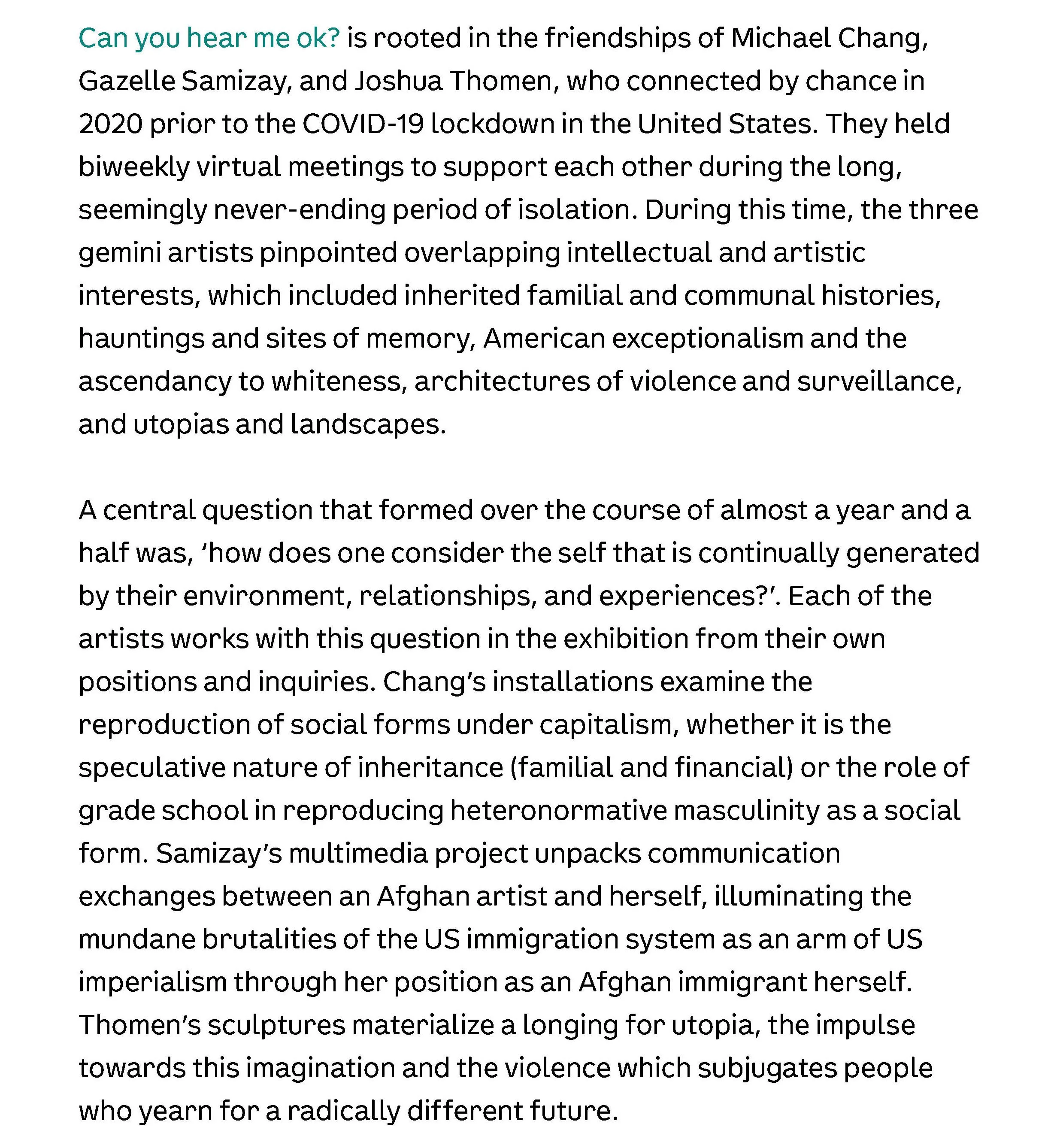 Can you hear me ok? is rooted in the friendships of Michael Chang, Gazelle Samizay, and Joshua Thomen, who connected by chance in 2020 prior to the COVID-19 lockdown in the United States. They held biweekly virtual meetings to support each other during the long, seemingly never-ending period of isolation. During this time, the three gemini artists pinpointed overlapping intellectual and artistic interests, which included inherited familial and communal histories, hauntings and sites of memory, American exceptionalism and the ascendancy to whiteness, architectures of violence and surveillance, and utopias and landscapes.

A central question that formed over the course of almost a year and a half was, ‘how does one consider the self that is continually generated by their environment, relationships, and experiences?’. Each of the artists works with this question in the exhibition from their own positions and inquiries. Chang’s installations examine the reproduction of social forms under capitalism, whether it is the speculative nature of inheritance (familial and financial) or the role of grade school in reproducing heteronormative masculinity as a social form. Samizay’s multimedia project unpacks communication exchanges between an Afghan artist and herself, illuminating the mundane brutalities of the US immigration system as an arm of US imperialism through her position as an Afghan immigrant herself. Thomen’s sculptures materialize a longing for utopia, the impulse towards this imagination and the violence which subjugates people who yearn for a radically different future.